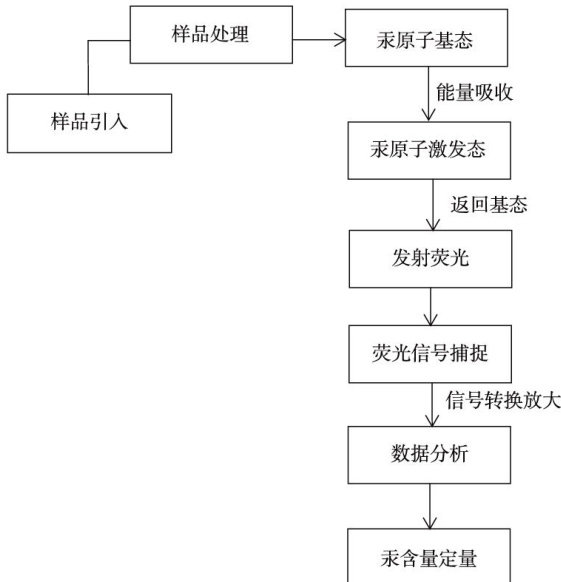 样品引入

样品处理

汞原子基态

能量吸收

汞原子激发态

返回基态

发射荧光

荧光信号捕捉

信号转换放大

数据分析

汞含量定量